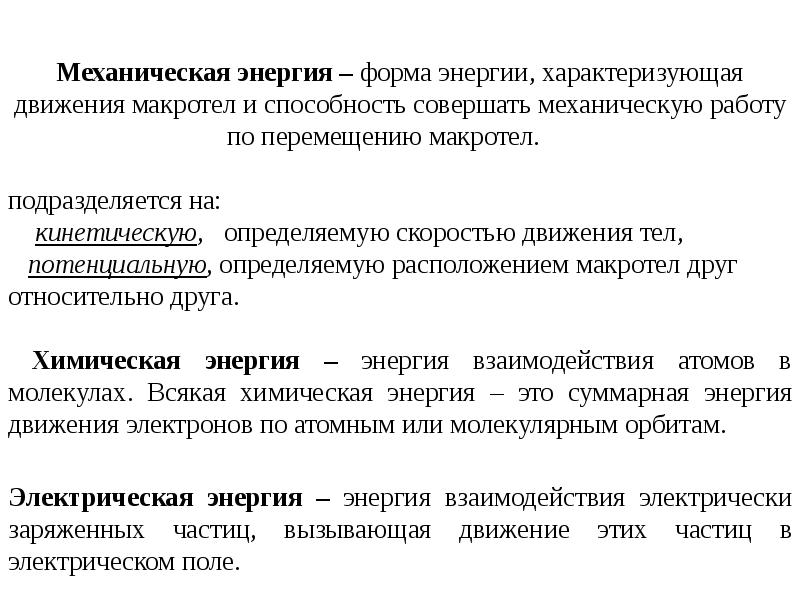 Механическая энергия – форма энергии, характеризующая движения макротел и способность совершать механическую работу по перемещению макротел.

подразделяется на:
кинетическую, определяемую скоростью движения тел,
потенциальную, определяемую расположением макротел друг относительно друга.

Химическая энергия – энергия взаимодействия атомов в молекулах. Всякая химическая энергия – это суммарная энергия движения электронов по атомным или молекулярным орбитам.

Электрическая энергия – энергия взаимодействия электрически заряженных частиц, вызывающая движение этих частиц в электрическом поле.